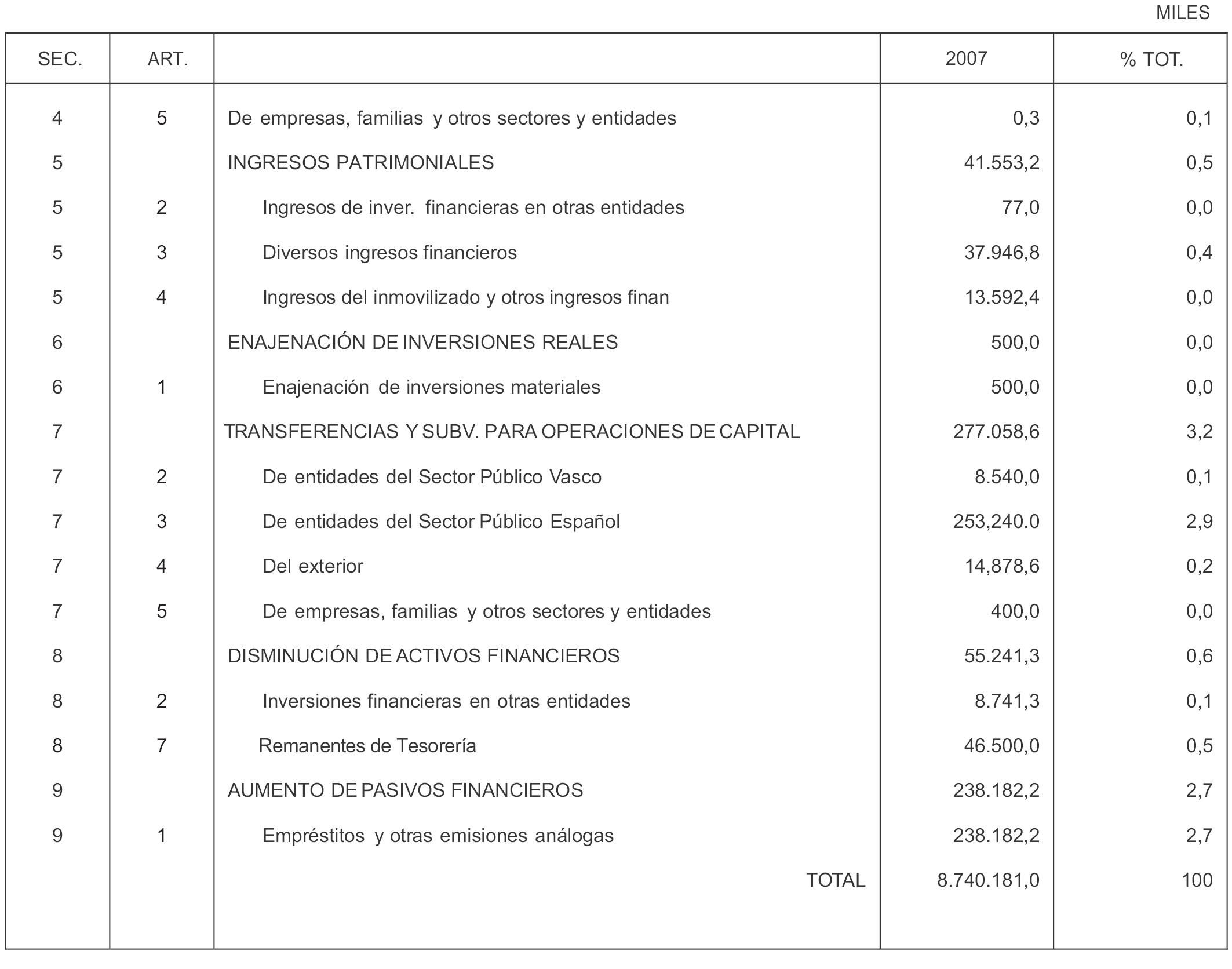 MILES

| SEC. | ART. | | 2007 | % TOT. |
|---|---|---|---|---|
| 4 | 5 | De empresas, familias y otros sectores y entidades | 0,3 | 0,1 |
| 5 | | INGRESOS PATRIMONIALES | 41.553,2 | 0,5 |
| 5 | 2 | Ingresos de inver. financieras en otras entidades | 77,0 | 0,0 |
| 5 | 3 | Diversos ingresos financieros | 37.946,8 | 0,4 |
| 5 | 4 | Ingresos del inmovilizado y otros ingresos finan | 13.592,4 | 0,0 |
| 6 | | ENAJENACIÓN DE INVERSIONES REALES | 500,0 | 0,0 |
| 6 | 1 | Enajenación de inversiones materiales | 500,0 | 0,0 |
| 7 | | TRANSFERENCIAS Y SUBV. PARA OPERACIONES DE CAPITAL | 277.058,6 | 3,2 |
| 7 | 2 | De entidades del Sector Público Vasco | 8.540,0 | 0,1 |
| 7 | 3 | De entidades del Sector Público Español | 253,240.0 | 2,9 |
| 7 | 4 | Del exterior | 14,878,6 | 0,2 |
| 7 | 5 | De empresas, familias y otros sectores y entidades | 400,0 | 0,0 |
| 8 | | DISMINUCIÓN DE ACTIVOS FINANCIEROS | 55.241,3 | 0,6 |
| 8 | 2 | Inversiones financieras en otras entidades | 8.741,3 | 0,1 |
| 8 | 7 | Remanentes de Tesorería | 46.500,0 | 0,5 |
| 9 | | AUMENTO DE PASIVOS FINANCIEROS | 238.182,2 | 2,7 |
| 9 | 1 | Empréstitos y otras emisiones análogas | 238.182,2 | 2,7 |
| | | TOTAL | 8.740.181,0 | 100 |